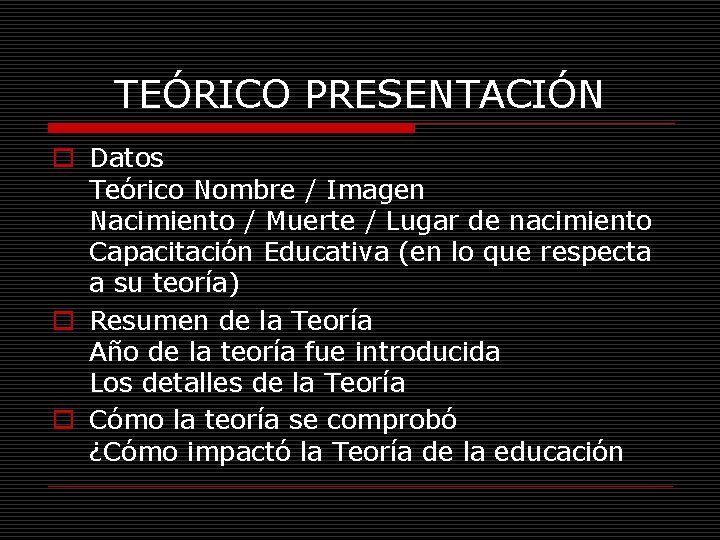 TEÓRICO PRESENTACIÓN

Datos
Teórico Nombre / Imagen
Nacimiento / Muerte / Lugar de nacimiento
Capacitación Educativa (en lo que respecta a su teoría)

Resumen de la Teoría
Año de la teoría fue introducida
Los detalles de la Teoría

Cómo la teoría se comprobó
¿Cómo impactó la Teoría de la educación